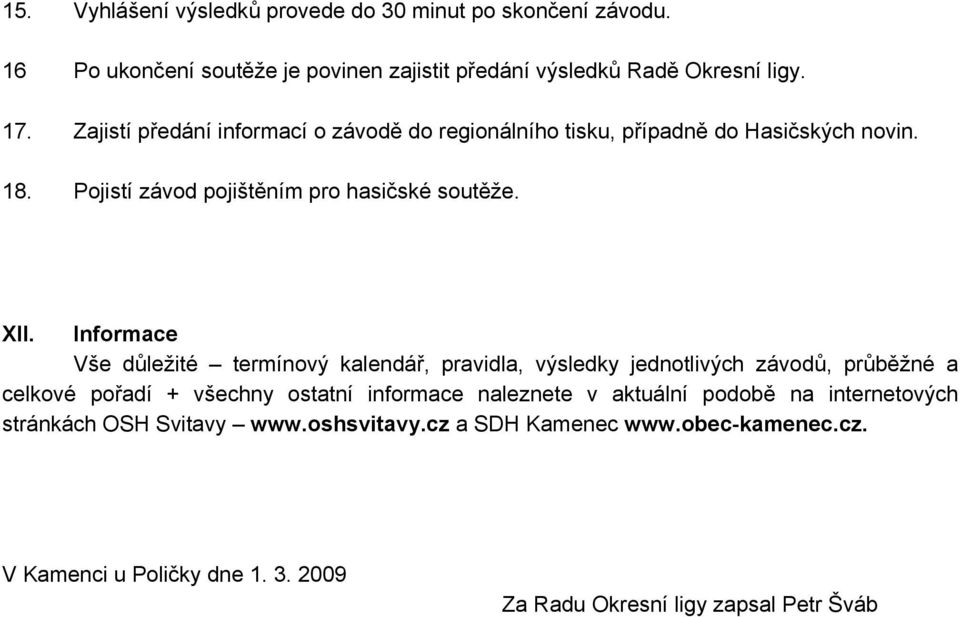 15. Vyhlášení výsledků provede do 30 minut po skončení závodu.

16 Po ukončení soutěže je povinen zajistit předání výsledků Radě Okresní ligy.

17. Zajistí předání informací o závodě do regionálního tisku, případně do Hasičských novin.

18. Pojistí závod pojištěním pro hasičské soutěže.

XII. Informace

Vše důležité – termínový kalendář, pravidla, výsledky jednotlivých závodů, průběžné a celkové pořadí + všechny ostatní informace naleznete v aktuální podobě na internetových stránkách OSH Svitavy – www.oshsvitavy.cz a SDH Kamenec www.obec-kamenec.cz.

V Kamenci u Poličky dne 1. 3. 2009

Za Radu Okresní ligy zapsal Petr Šváb